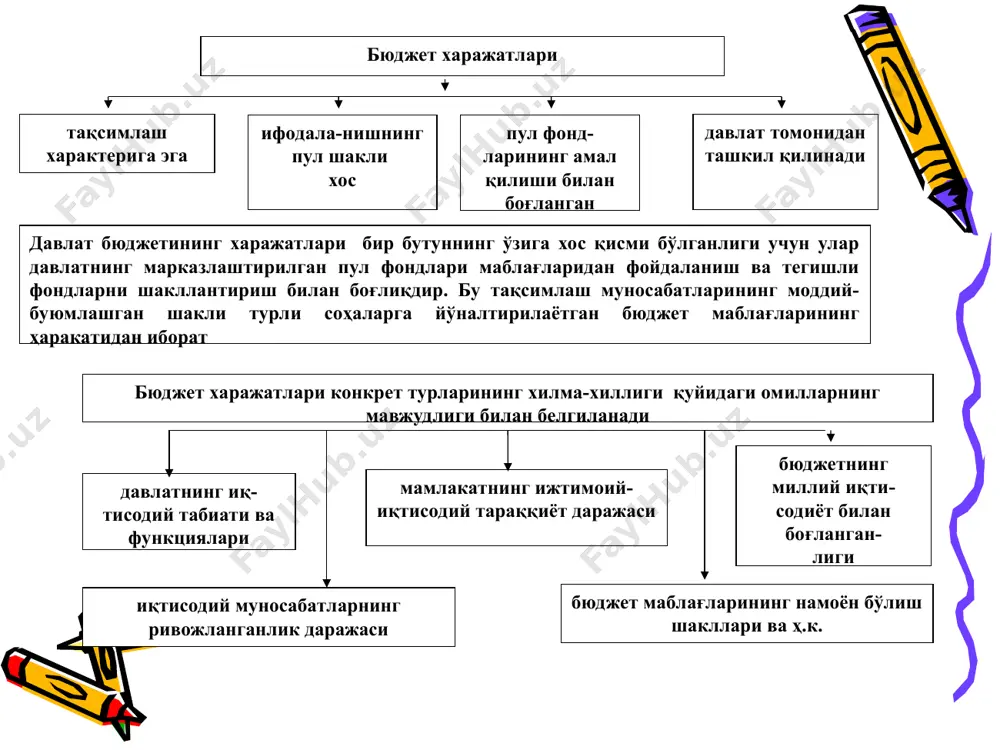 Бюджет харажатлари

тақсимлаш характерига эга

ифодала-нишнинг пул шакли хос

пул фонд-ларининг амал қилиши билан боғланган

давлат томонидан ташкил қилинади

Давлат бюджетининг харажатлари бир бутуннинг ўзига хос қисми бўлганлиги учун улар давлатнинг марказлаштирилган пул фондлари маблағларидан фойдаланиш ва тегишли фондларни шакллантириш билан боғлиқдир. Бу тақсимлаш муносабатларининг моддий-буюмлашган шакли турли соҳаларга йўналтирилаётган бюджет маблағларининг ҳаракатидан иборат

Бюджет харажатлари конкрет турларининг хилма-хиллиги қуйидаги омилларнинг мавжудлиги билан белгиланади

давлатнинг иқ-тисодий табиати ва функциялари

мамлакатнинг ижтимоий-иқтисодий тараққиёт даражаси

бюджетнинг миллий иқти-содиёт билан боғланган-лиги

иқтисодий муносабатларнинг ривожланганлик даражаси

бюджет маблағларининг намоён бўлиш шакллари ва ҳ.к.

FaylHub.uz